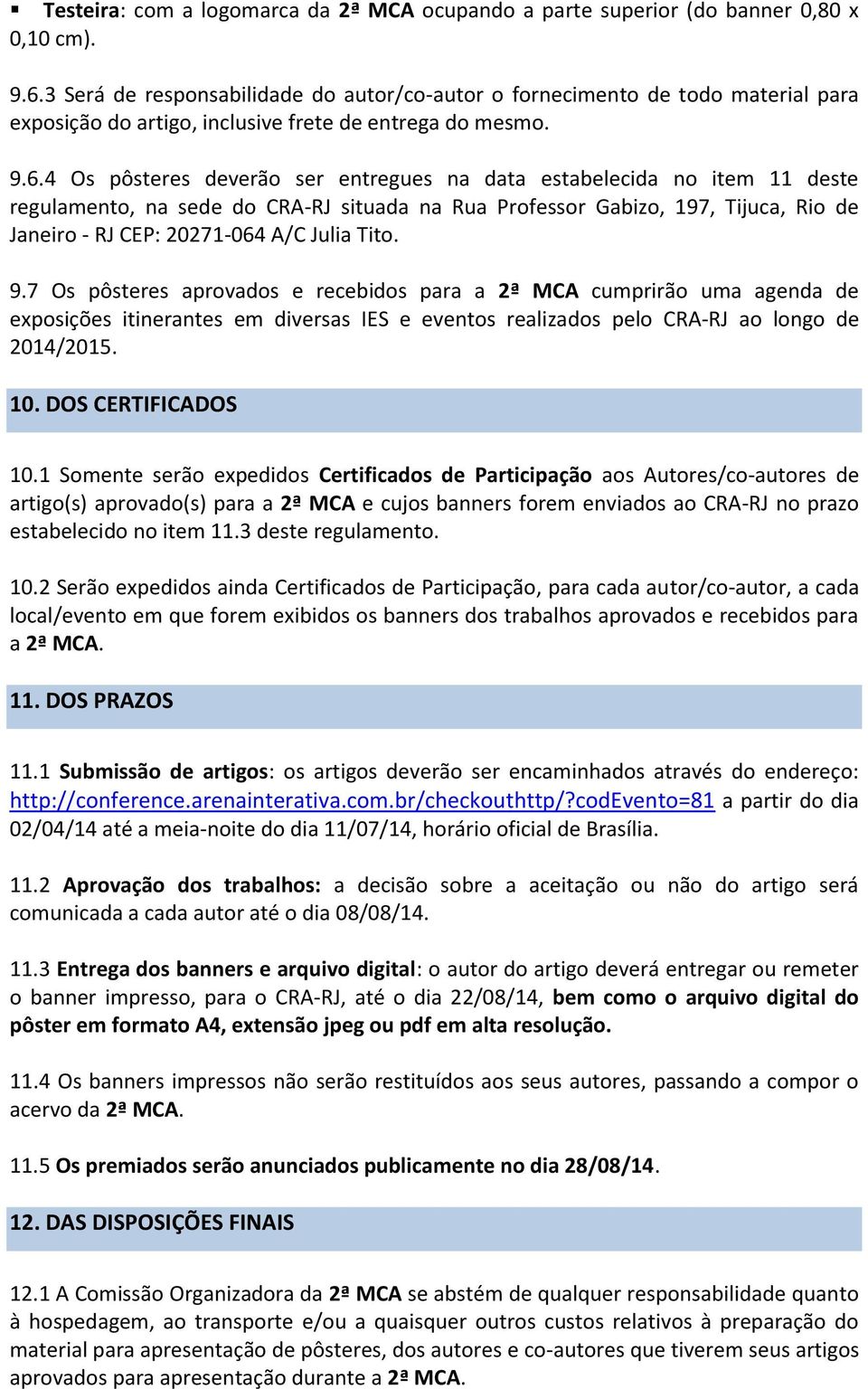 ▪ Testeira: com a logomarca da 2ª MCA ocupando a parte superior (do banner 0,80 x 0,10 cm).

9.6.3 Será de responsabilidade do autor/co-autor o fornecimento de todo material para exposição do artigo, inclusive frete de entrega do mesmo.

9.6.4 Os pôsteres deverão ser entregues na data estabelecida no item 11 deste regulamento, na sede do CRA-RJ situada na Rua Professor Gabizo, 197, Tijuca, Rio de Janeiro - RJ CEP: 20271-064 A/C Julia Tito.

9.7 Os pôsteres aprovados e recebidos para a 2ª MCA cumprirão uma agenda de exposições itinerantes em diversas IES e eventos realizados pelo CRA-RJ ao longo de 2014/2015.

10. DOS CERTIFICADOS

10.1 Somente serão expedidos Certificados de Participação aos Autores/co-autores de artigo(s) aprovado(s) para a 2ª MCA e cujos banners forem enviados ao CRA-RJ no prazo estabelecido no item 11.3 deste regulamento.

10.2 Serão expedidos ainda Certificados de Participação, para cada autor/co-autor, a cada local/evento em que forem exibidos os banners dos trabalhos aprovados e recebidos para a 2ª MCA.

11. DOS PRAZOS

11.1 Submissão de artigos: os artigos deverão ser encaminhados através do endereço: http://conference.arenainterativa.com.br/checkouthttp/?codEvento=81 a partir do dia 02/04/14 até a meia-noite do dia 11/07/14, horário oficial de Brasília.

11.2 Aprovação dos trabalhos: a decisão sobre a aceitação ou não do artigo será comunicada a cada autor até o dia 08/08/14.

11.3 Entrega dos banners e arquivo digital: o autor do artigo deverá entregar ou remeter o banner impresso, para o CRA-RJ, até o dia 22/08/14, bem como o arquivo digital do pôster em formato A4, extensão jpeg ou pdf em alta resolução.

11.4 Os banners impressos não serão restituídos aos seus autores, passando a compor o acervo da 2ª MCA.

11.5 Os premiados serão anunciados publicamente no dia 28/08/14.

12. DAS DISPOSIÇÕES FINAIS

12.1 A Comissão Organizadora da 2ª MCA se abstém de qualquer responsabilidade quanto à hospedagem, ao transporte e/ou a quaisquer outros custos relativos à preparação do material para apresentação de pôsteres, dos autores e co-autores que tiverem seus artigos aprovados para apresentação durante a 2ª MCA.